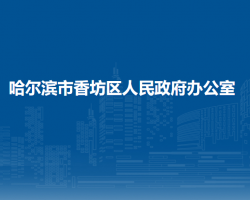 哈尔滨市香坊区人民政府办公室